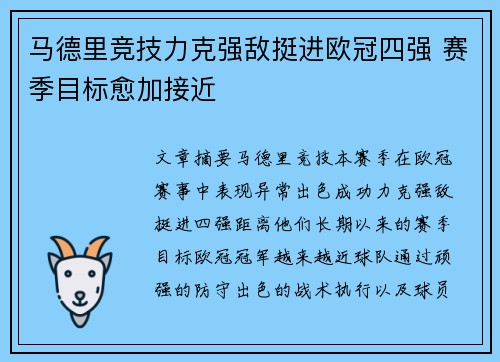 马德里竞技力克强敌挺进欧冠四强 赛季目标愈加接近

文章摘要马德里竞技本赛季在欧冠赛事中表现异常出色成功力克强敌挺进四强距离他们长期以来的赛季目标欧冠冠军越来越近球队通过顽强的防守出色的战术执行以及球员